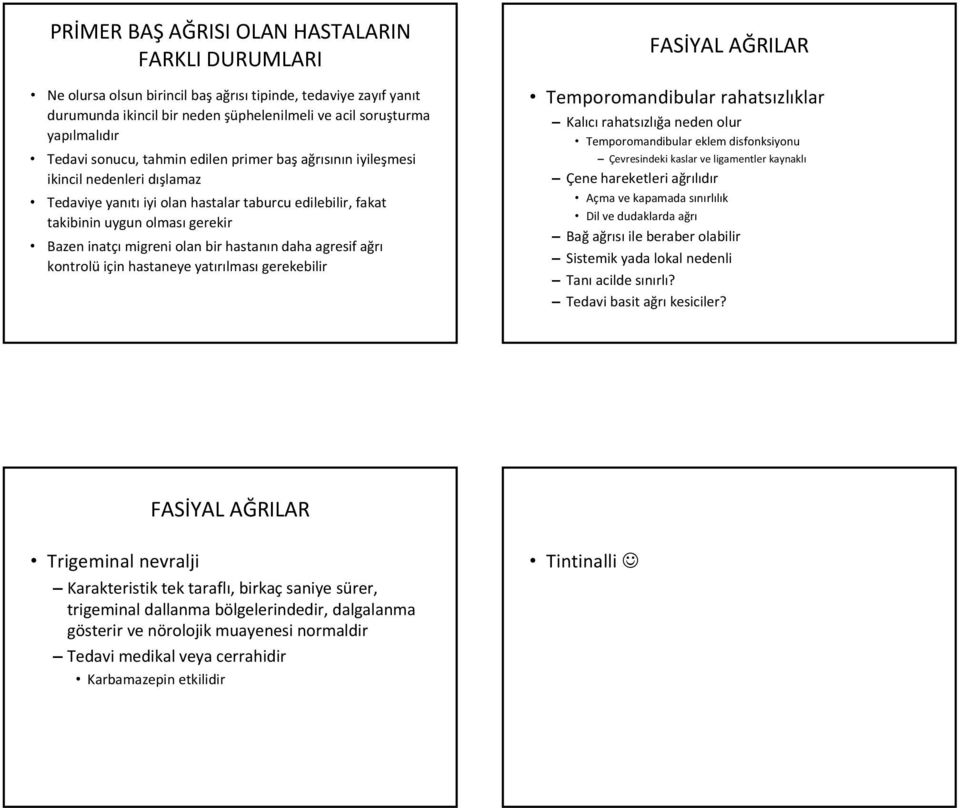 PRİMER BAŞ AĞRISI OLAN HASTALARIN FARKLI DURUMLARI

• Ne olursa olsun birincil baş ağrısı tipinde, tedaviye zayıf yanıt durumunda ikincil bir neden şüphelenilmeli ve acil soruşturma yapılmalıdır
• Tedavi sonucu, tahmin edilen primer baş ağrısının iyileşmesi ikincil nedenleri dışlamaz
• Tedaviye yanıtı iyi olan hastalar taburcu edilebilir, fakat takibinin uygun olması gerekir
• Bazen inatçı migreni olan bir hastanın daha agresif ağrı kontrolü için hastaneye yatırılması gerekebilir

FASİYAL AĞRILAR

• Temporomandibular rahatsızlıklar
– Kalıcı rahatsızlığa neden olur
• Temporomandibular eklem disfonksiyonu
– Çevresindeki kaslar ve ligamentler kaynaklı
– Çene hareketleri ağrılıdır
• Açma ve kapamada sınırlılık
• Dil ve dudaklarda ağrı
– Bağ ağrısı ile beraber olabilir
– Sistemik yada lokal nedenli
– Tanı acilde sınırlı?
– Tedavi basit ağrı kesiciler?

FASİYAL AĞRILAR

• Trigeminal nevralji
– Karakteristik tek taraflı, birkaç saniye sürer, trigeminal dallanma bölgelerindedir, dalgalanma gösterir ve nörolojik muayenesi normaldir
– Tedavi medikal veya cerrahidir
• Karbamazepin etkilidir

• Tintinalli ☺